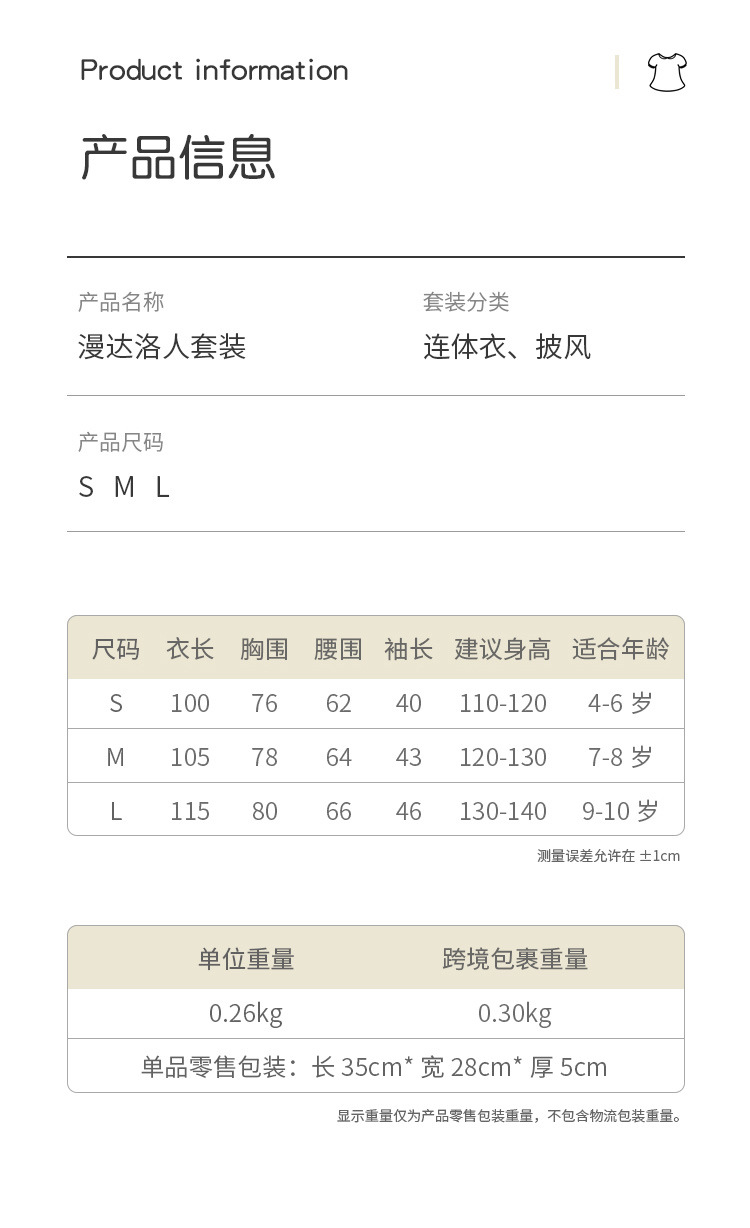 Product information

产品信息

产品名称
漫达洛人套装

套装分类
连体衣、披风

产品尺码
S M L

| 尺码 | 衣长 | 胸围 | 腰围 | 袖长 | 建议身高 | 适合年龄 |
|---|---|---|---|---|---|---|
| S | 100 | 76 | 62 | 40 | 110-120 | 4-6岁 |
| M | 105 | 78 | 64 | 43 | 120-130 | 7-8岁 |
| L | 115 | 80 | 66 | 46 | 130-140 | 9-10岁 |

测量误差允许在±1cm

| 单位重量 | 跨境包裹重量 |
|---|---|
| 0.26kg | 0.30kg |
| 单品零售包装：长35cm* 宽28cm* 厚5cm | |

显示重量仅为产品零售包装重量，不包含物流包装重量。